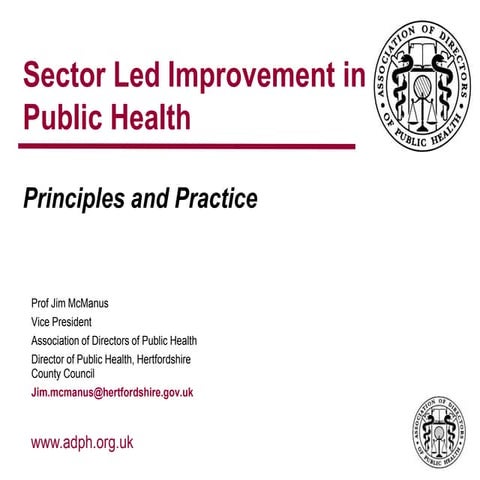 Sector Led Improvement in Public Health

ASSOCIATION OF DIRECTORS OF PUBLIC HEALTH

Principles and Practice

Prof Jim McManus
Vice President
Association of Directors of Public Health
Director of Public Health, Hertfordshire County Council
Jim.mcmanus@hertfordshire.gov.uk

www.adph.org.uk

ASSOCIATION OF DIRECTORS OF PUBLIC HEALTH